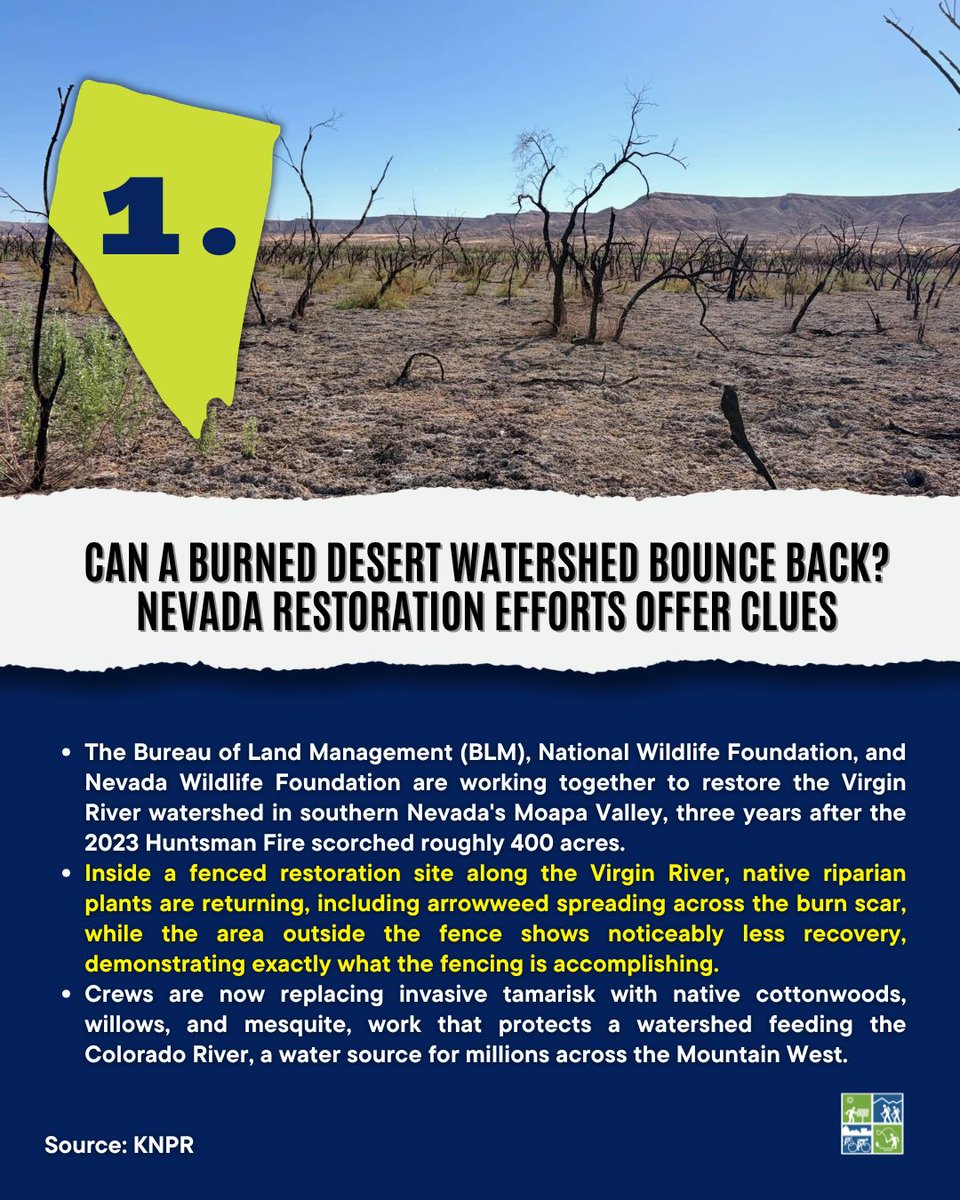 1.

CAN A BURNED DESERT WATERSHED BOUNCE BACK? NEVADA RESTORATION EFFORTS OFFER CLUES

• The Bureau of Land Management (BLM), National Wildlife Foundation, and Nevada Wildlife Foundation are working together to restore the Virgin River watershed in southern Nevada's Moapa Valley, three years after the 2023 Huntsman Fire scorched roughly 400 acres.
• Inside a fenced restoration site along the Virgin River, native riparian plants are returning, including arrowweed spreading across the burn scar, while the area outside the fence shows noticeably less recovery, demonstrating exactly what the fencing is accomplishing.
• Crews are now replacing invasive tamarisk with native cottonwoods, willows, and mesquite, work that protects a watershed feeding the Colorado River, a water source for millions across the Mountain West.

Source: KNPR